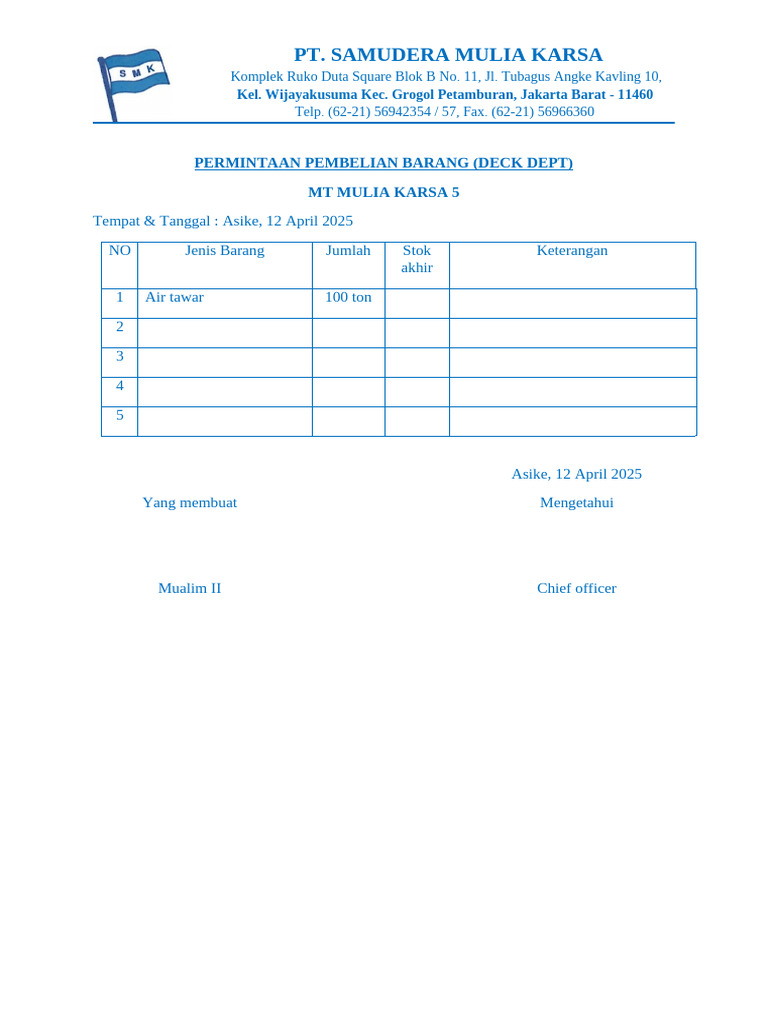 S M K

PT. SAMUDERA MULIA KARSA

Komplek Ruko Duta Square Blok B No. 11, Jl. Tubagus Angke Kavling 10,
Kel. Wijayakusuma Kec. Grogol Petamburan, Jakarta Barat - 11460
Telp. (62-21) 56942354 / 57, Fax. (62-21) 56966360

PERMINTAAN PEMBELIAN BARANG (DECK DEPT)

MT MULIA KARSA 5

Tempat & Tanggal : Asike, 12 April 2025

| NO | Jenis Barang | Jumlah | Stok akhir | Keterangan |
|---|---|---|---|---|
| 1 | Air tawar | 100 ton | | |
| 2 | | | | |
| 3 | | | | |
| 4 | | | | |
| 5 | | | | |

Asike, 12 April 2025

Yang membuat

Mengetahui

Mualim II

Chief officer